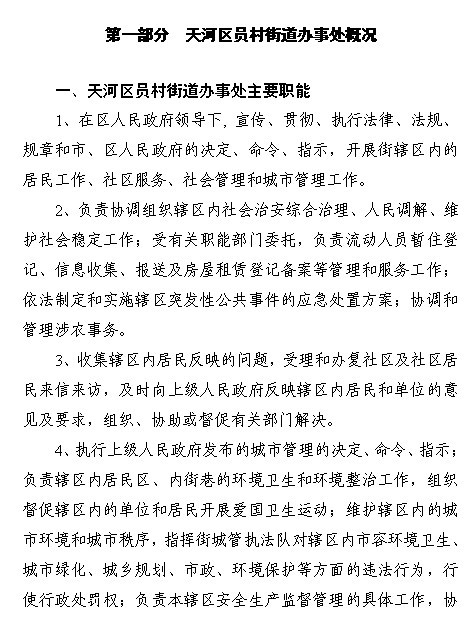 第一部分　天河区员村街道办事处概况

一、天河区员村街道办事处主要职能

1、在区人民政府领导下，宣传、贯彻、执行法律、法规、规章和市、区人民政府的决定、命令、指示，开展街辖区内的居民工作、社区服务、社会管理和城市管理工作。

2、负责协调组织辖区内社会治安综合治理、人民调解、维护社会稳定工作；受有关职能部门委托，负责流动人员暂住登记、信息收集、报送及房屋租赁登记备案等管理和服务工作；依法制定和实施辖区突发性公共事件的应急处置方案；协调和管理涉农事务。

3、收集辖区内居民反映的问题，受理和办复社区及社区居民来信来访，及时向上级人民政府反映辖区内居民和单位的意见及要求，组织、协助或督促有关部门解决。

4、执行上级人民政府发布的城市管理的决定、命令、指示；负责辖区内居民区、内街巷的环境卫生和环境整治工作，组织督促辖区内的单位和居民开展爱国卫生运动；维护辖区内的城市环境和城市秩序，指挥街城管执法队对辖区内市容环境卫生、城市绿化、城乡规划、市政、环境保护等方面的违法行为，行使行政处罚权；负责本辖区安全生产监督管理的具体工作，协